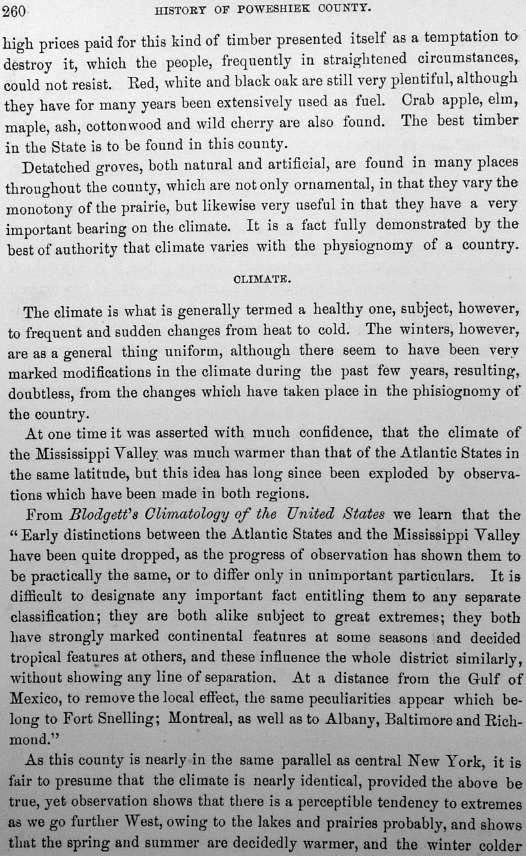 260 HISTORY OF POWESHIEK COUNTY.

high prices paid for this kind of timber presented itself as a temptation to destroy it, which the people, frequently in straightened circumstances, could not resist. Red, white and black oak are still very plentiful, although they have for many years been extensively used as fuel. Crab apple, elm, maple, ash, cottonwood and wild cherry are also found. The best timber in the State is to be found in this county.

Detatched groves, both natural and artificial, are found in many places throughout the county, which are not only ornamental, in that they vary the monotony of the prairie, but likewise very useful in that they have a very important bearing on the climate. It is a fact fully demonstrated by the best of authority that climate varies with the physiognomy of a country.

CLIMATE.

The climate is what is generally termed a healthy one, subject, however, to frequent and sudden changes from heat to cold. The winters, however, are as a general thing uniform, although there seem to have been very marked modifications in the climate during the past few years, resulting, doubtless, from the changes which have taken place in the phisiognomy of the country.

At one time it was asserted with much confidence, that the climate of the Mississippi Valley was much warmer than that of the Atlantic States in the same latitude, but this idea has long since been exploded by observations which have been made in both regions.

From Blodgett's Climatology of the United States we learn that the "Early distinctions between the Atlantic States and the Mississippi Valley have been quite dropped, as the progress of observation has shown them to be practically the same, or to differ only in unimportant particulars. It is difficult to designate any important fact entitling them to any separate classification; they are both alike subject to great extremes; they both have strongly marked continental features at some seasons and decided tropical features at others, and these influence the whole district similarly, without showing any line of separation. At a distance from the Gulf of Mexico, to remove the local effect, the same peculiarities appear which belong to Fort Snelling; Montreal, as well as to Albany, Baltimore and Richmond."

As this county is nearly in the same parallel as central New York, it is fair to presume that the climate is nearly identical, provided the above be true, yet observation shows that there is a perceptible tendency to extremes as we go further West, owing to the lakes and prairies probably, and shows that the spring and summer are decidedly warmer, and the winter colder